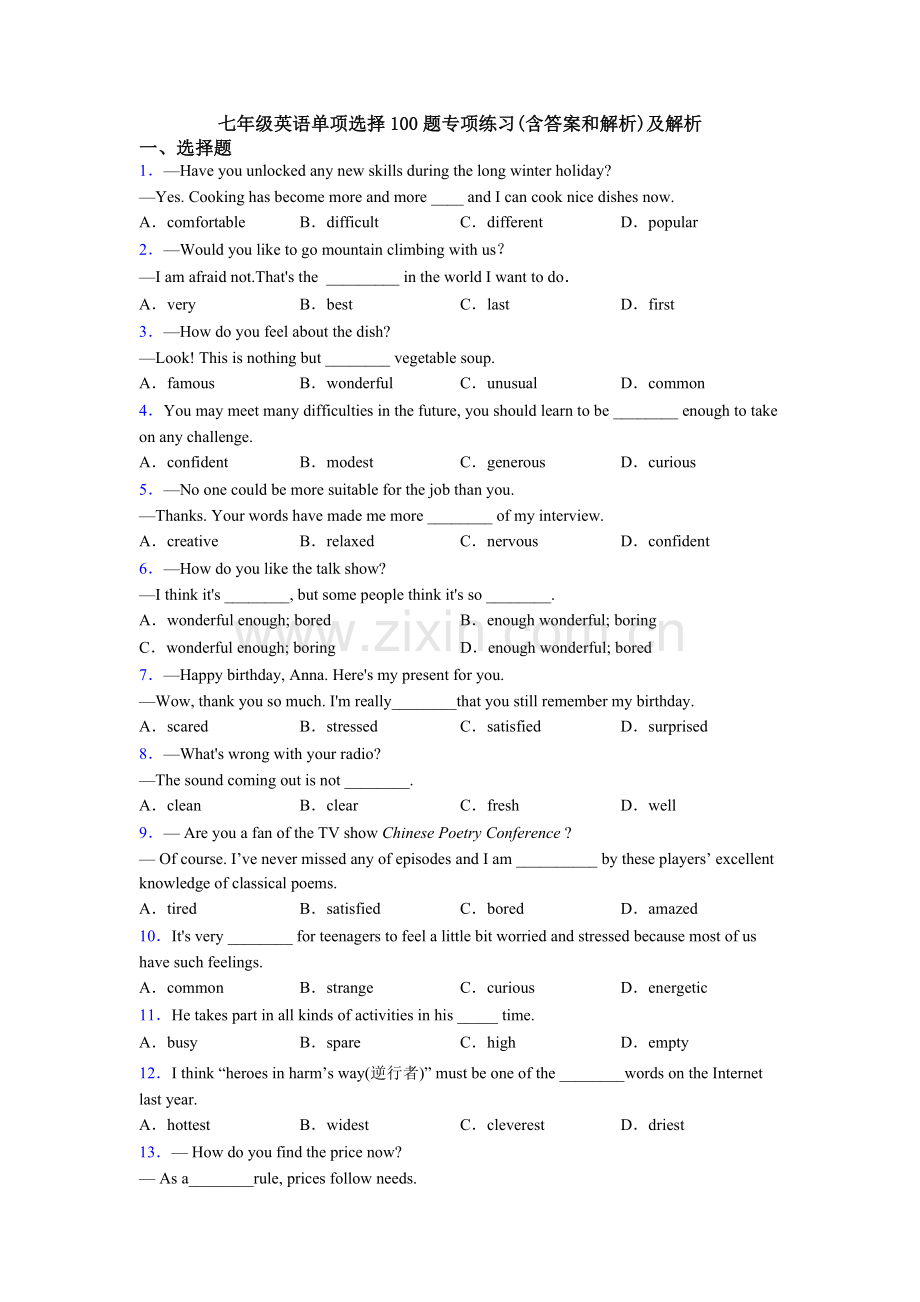 七年级英语单项选择100题专项练习(含答案和解析)及解析

一、选择题

1．—Have you unlocked any new skills during the long winter holiday?

—Yes. Cooking has become more and more ____ and I can cook nice dishes now.

A．comfortable B．difficult C．different D．popular

2．—Would you like to go mountain climbing with us?

—I am afraid not.That's the ____ in the world I want to do.

A．very B．best C．last D．first

3．—How do you feel about the dish?

—Look! This is nothing but ____ vegetable soup.

A．famous B．wonderful C．unusual D．common

4．You may meet many difficulties in the future, you should learn to be ____ enough to take on any challenge.

A．confident B．modest C．generous D．curious

5．—No one could be more suitable for the job than you.

—Thanks. Your words have made me more ____ of my interview.

A．creative B．relaxed C．nervous D．confident

6．—How do you like the talk show?

—I think it's ____, but some people think it's so ____.

A．wonderful enough; bored B．enough wonderful; boring

C．wonderful enough; boring D．enough wonderful; bored

7．—Happy birthday, Anna. Here's my present for you.

—Wow, thank you so much. I'm really____that you still remember my birthday.

A．scared B．stressed C．satisfied D．surprised

8．—What's wrong with your radio?

—The sound coming out is not ____.

A．clean B．clear C．fresh D．well

9．— Are you a fan of the TV show Chinese Poetry Conference ?

— Of course. I've never missed any of episodes and I am ____ by these players' excellent knowledge of classical poems.

A．tired B．satisfied C．bored D．amazed

10．It's very ____ for teenagers to feel a little bit worried and stressed because most of us have such feelings.

A．common B．strange C．curious D．energetic

11．He takes part in all kinds of activities in his ____ time.

A．busy B．spare C．high D．empty

12．I think "heroes in harm's way(逆行者)" must be one of the ____words on the Internet last year.

A．hottest B．widest C．cleverest D．driest

13．— How do you find the price now?

— As a____rule, prices follow needs.

www.zixin.com.cn